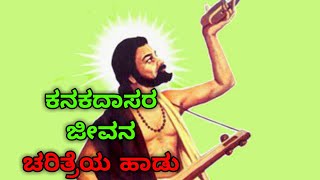 ಕನಕದಾಸರ
ಜೀವನ
ಚರಿತ್ರೆಯ ಹಾಡು